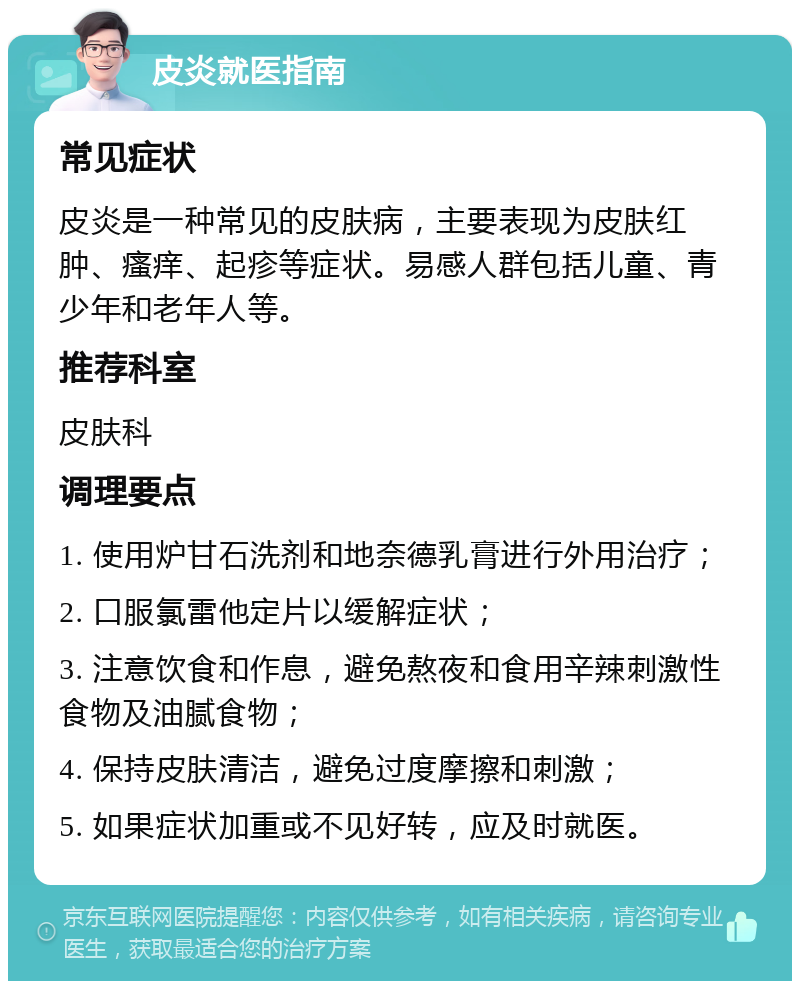 皮炎就医指南

常见症状

皮炎是一种常见的皮肤病，主要表现为皮肤红肿、瘙痒、起疹等症状。易感人群包括儿童、青少年和老年人等。

推荐科室

皮肤科

调理要点

1. 使用炉甘石洗剂和地奈德乳膏进行外用治疗；

2. 口服氯雷他定片以缓解症状；

3. 注意饮食和作息，避免熬夜和食用辛辣刺激性食物及油腻食物；

4. 保持皮肤清洁，避免过度摩擦和刺激；

5. 如果症状加重或不见好转，应及时就医。

京东互联网医院提醒您：内容仅供参考，如有相关疾病，请咨询专业医生，获取最适合您的治疗方案